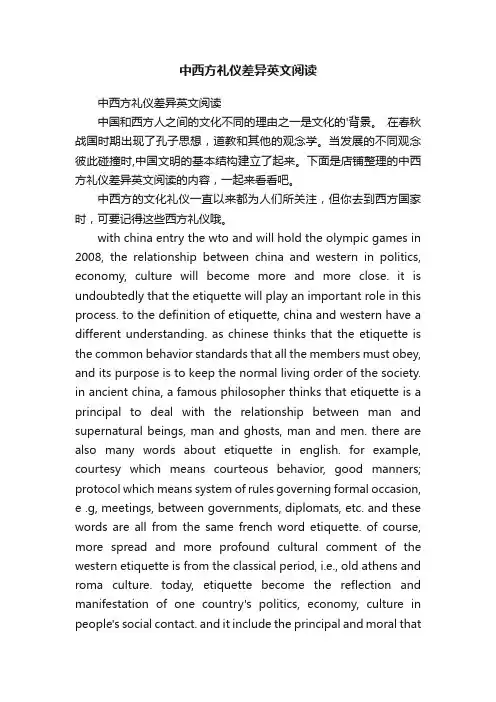 中西方礼仪差异英文阅读

中西方礼仪差异英文阅读

中国和西方人之间的文化不同的理由之一是文化的'背景。 在春秋战国时期出现了孔子思想，道教和其他的观念学。当发展的不同观念彼此碰撞时,中国文明的基本结构建立了起来。下面是店铺整理的中西方礼仪差异英文阅读的内容，一起来看看吧。

中西方的文化礼仪一直以来都为人们所关注，但你去到西方国家时，可要记得这些西方礼仪哦。

with china entry the wto and will hold the olympic games in 2008, the relationship between china and western in politics, economy, culture will become more and more close. it is undoubtedly that the etiquette will play an important role in this process. to the definition of etiquette, china and western have a different understanding. as chinese thinks that the etiquette is the common behavior standards that all the members must obey, and its purpose is to keep the normal living order of the society. in ancient china, a famous philosopher thinks that etiquette is a principal to deal with the relationship between man and supernatural beings, man and ghosts, man and men. there are also many words about etiquette in english. for example, courtesy which means courteous behavior, good manners; protocol which means system of rules governing formal occasion, e .g, meetings, between governments, diplomats, etc. and these words are all from the same french word etiquette. of course, more spread and more profound cultural comment of the western etiquette is from the classical period, i.e., old athens and roma culture. today, etiquette become the reflection and manifestation of one country's politics, economy, culture in people's social contact. and it include the principal and moral that